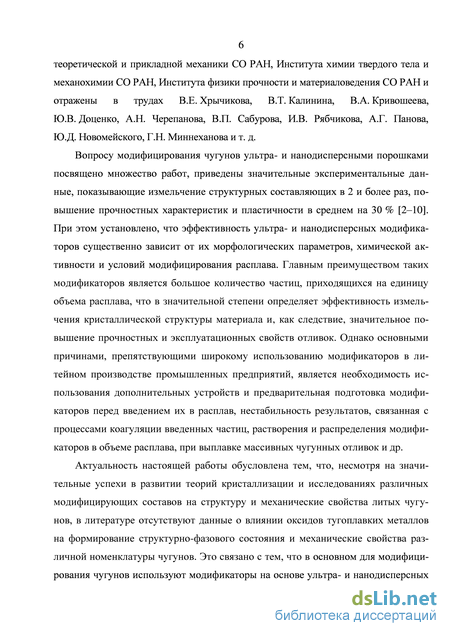 6

теоретической и прикладной механики СО РАН, Института химии твердого тела и механохимии СО РАН, Института физики прочности и материаловедения СО РАН и отражены в трудах В.Е. Хрычикова, В.Т. Калинина, В.А. Кривошеева, Ю.В. Доценко, А.Н. Черепанова, В.П. Сабурова, И.В. Рябчикова, А.Г. Панова, Ю.Д. Новомейского, Г.Н. Миннеханова и т. д.

Вопросу модифицирования чугунов ультра- и нанодисперсными порошками посвящено множество работ, приведены значительные экспериментальные данные, показывающие измельчение структурных составляющих в 2 и более раз, повышение прочностных характеристик и пластичности в среднем на 30 % [2–10]. При этом установлено, что эффективность ультра- и нанодисперсных модификаторов существенно зависит от их морфологических параметров, химической активности и условий модифицирования расплава. Главным преимуществом таких модификаторов является большое количество частиц, приходящихся на единицу объема расплава, что в значительной степени определяет эффективность измельчения кристаллической структуры материала и, как следствие, значительное повышение прочностных и эксплуатационных свойств отливок. Однако основными причинами, препятствующими широкому использованию модификаторов в литейном производстве промышленных предприятий, является необходимость использования дополнительных устройств и предварительная подготовка модификаторов перед введением их в расплав, нестабильность результатов, связанная с процессами коагуляции введенных частиц, растворения и распределения модификаторов в объеме расплава, при выплавке массивных чугунных отливок и др.

Актуальность настоящей работы обусловлена тем, что, несмотря на значительные успехи в развитии теорий кристаллизации и исследованиях различных модифицирующих составов на структуру и механические свойства литых чугунов, в литературе отсутствуют данные о влиянии оксидов тугоплавких металлов на формирование структурно-фазового состояния и механические свойства различной номенклатуры чугунов. Это связано с тем, что в основном для модифицирования чугунов используют модификаторы на основе ультра- и нанодисперсных

dsLib.net
библиотека диссертаций